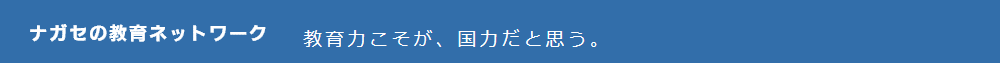 ナガセの教育ネットワーク

教育力こそが、国力だと思う。